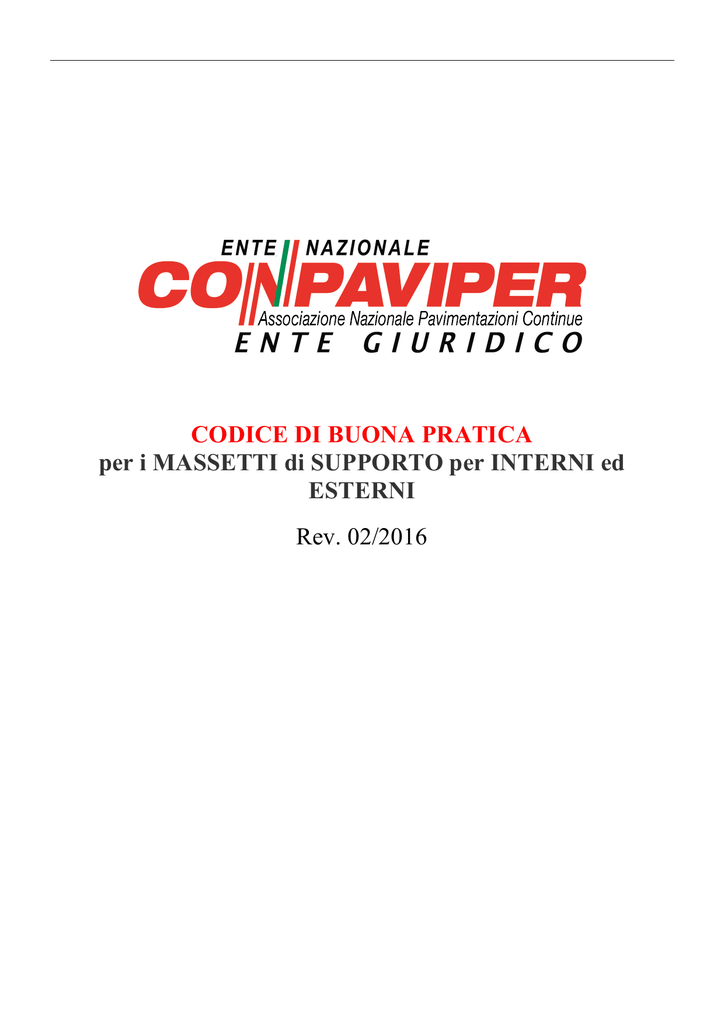 ENTE NAZIONALE
CONPAVIPER
Associazione Nazionale Pavimentazioni Continue
ENTE GIURIDICO

CODICE DI BUONA PRATICA
per i MASSETTI di SUPPORTO per INTERNI ed ESTERNI

Rev. 02/2016